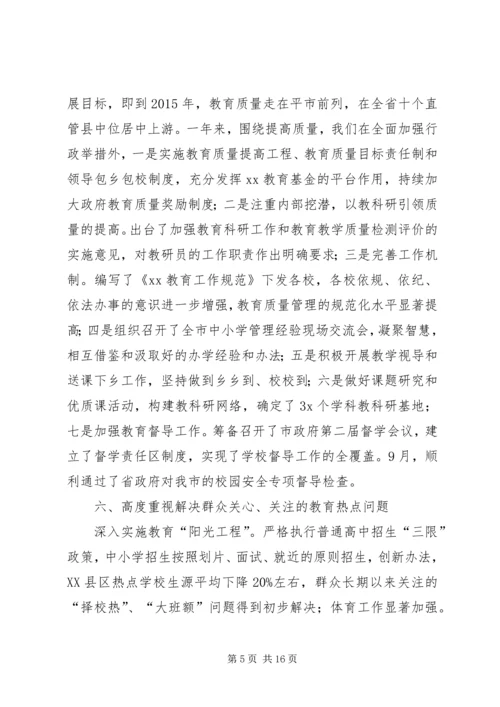 展目标，即到2015年，教育质量走在平市前列，在全省十个直管县中位居中上游。一年来，围绕提高质量，我们在全面加强行政举措外，一是实施教育质量提高工程、教育质量目标责任制和领导包乡包校制度，充分发挥xx教育基金的平台作用，持续加大政府教育质量奖励制度；二是注重内部挖潜，以教科研引领质量的提高。出台了加强教育科研工作和教育教学质量检测评价的实施意见，对教研员的工作职责作出明确要求；三是完善工作机制。编写了《xx教育工作规范》下发各校，各校依规、依纪、依法办事的意识进一步增强，教育质量管理的规范化水平显著提高；四是组织召开了全市中小学管理经验现场交流会，凝聚智慧，相互借鉴和汲取好的办学经验和办法；五是积极开展教学视导和送课下乡工作，坚持做到乡乡到、校校到；六是做好课题研究和优质课活动，构建教科研网络，确定了3x个学科教科研基地；七是加强教育督导工作。筹备召开了市政府第二届督学会议，建立了督学责任区制度，实现了学校督导工作的全覆盖。9月，顺利通过了省政府对我市的校园安全专项督导检查。

六、高度重视解决群众关心、关注的教育热点问题

深入实施教育“阳光工程”。严格执行普通高中招生“三限”政策，中小学招生按照划片、面试、就近的原则招生，创新办法，XX县区热点学校生源平均下降20%左右，群众长期以来关注的“择校热”、“大班额”问题得到初步解决；体育工作显著加强。

第5页 共16页